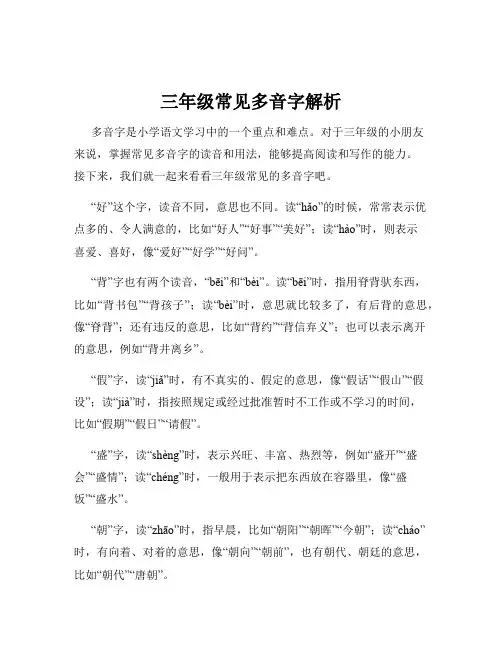 三年级常见多音字解析

多音字是小学语文学习中的一个重点和难点。对于三年级的小朋友来说，掌握常见多音字的读音和用法，能够提高阅读和写作的能力。接下来，我们就一起来看看三年级常见的多音字吧。

“好”这个字，读音不同，意思也不同。读“hǎo”的时候，常常表示优点多的、令人满意的，比如“好人”“好事”“美好”；读“hào”时，则表示喜爱、喜好，像“爱好”“好学”“好问”。

“背”字也有两个读音，“bēi”和“bèi”。读“bēi”时，指用脊背驮东西，比如“背书包”“背孩子”；读“bèi”时，意思就比较多了，有后背的意思，像“脊背”；还有违反的意思，比如“背约”“背信弃义”；也可以表示离开的意思，例如“背井离乡”。

“假”字，读“jiǎ”时，有不真实的、假定的意思，像“假话”“假山”“假设”；读“jià”时，指按照规定或经过批准暂时不工作或不学习的时间，比如“假期”“假日”“请假”。

“盛”字，读“shèng”时，表示兴旺、丰富、热烈等，例如“盛开”“盛会”“盛情”；读“chéng”时，一般用于表示把东西放在容器里，像“盛饭”“盛水”。

“朝”字，读“zhāo”时，指早晨，比如“朝阳”“朝晖”“今朝”；读“cháo”时，有向着、对着的意思，像“朝向”“朝前”，也有朝代、朝廷的意思，比如“朝代”“唐朝”。